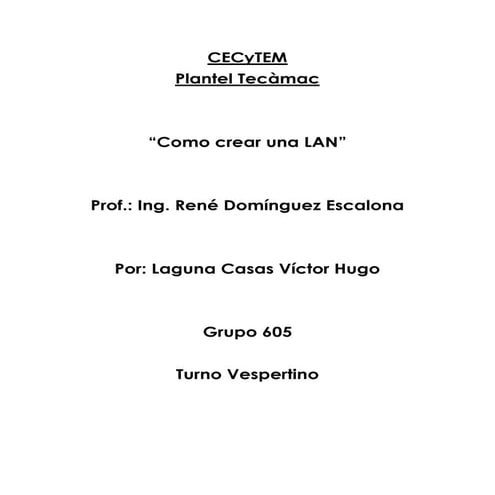 CECyTEM
Plantel Tecàmac

“Como crear una LAN”

Prof.: Ing. René Domínguez Escalona

Por: Laguna Casas Víctor Hugo

Grupo 605

Turno Vespertino